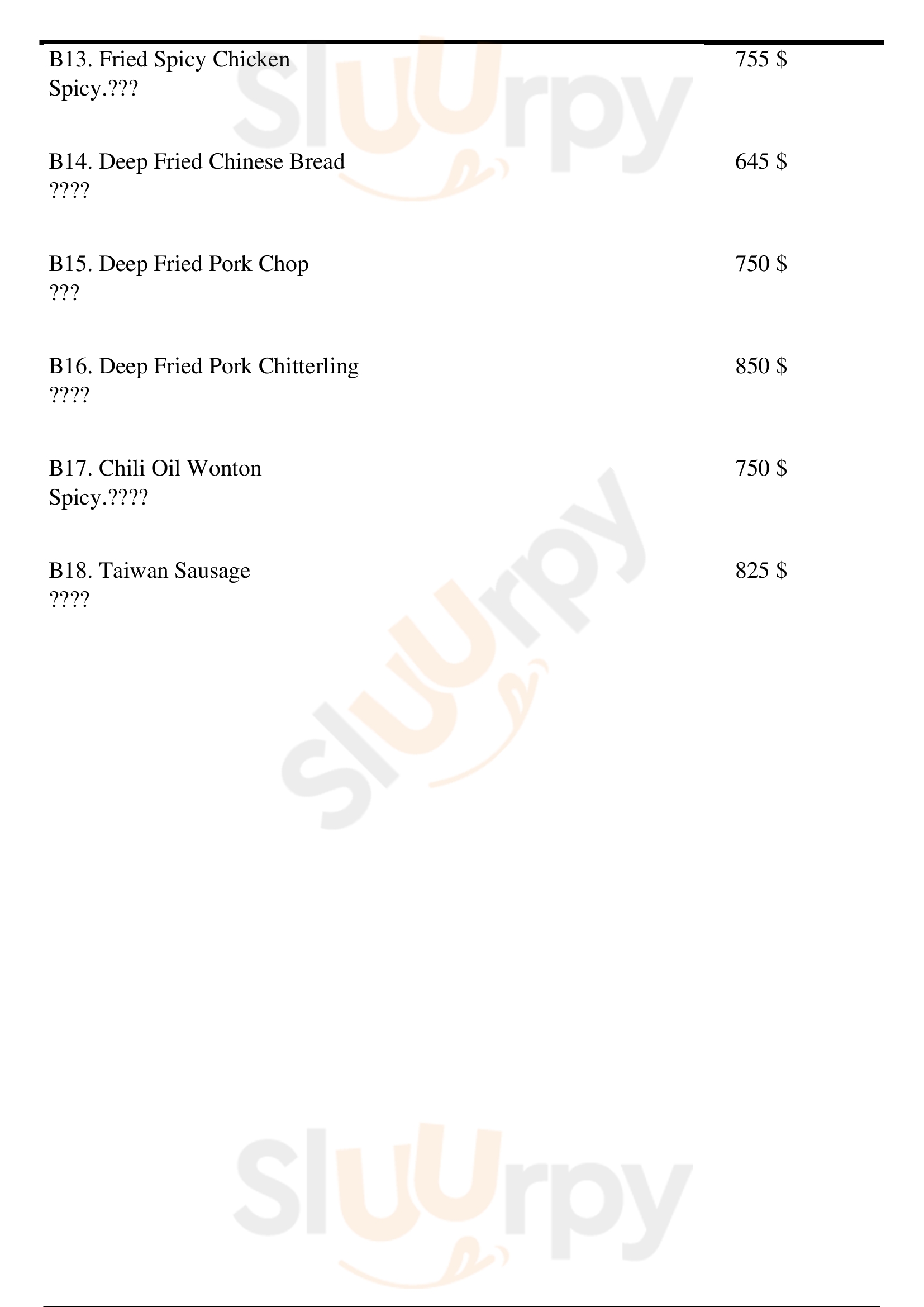 B13. Fried Spicy Chicken
Spicy.???

755 $

B14. Deep Fried Chinese Bread
????

645 $

B15. Deep Fried Pork Chop
???

750 $

B16. Deep Fried Pork Chitterling
????

850 $

B17. Chili Oil Wonton
Spicy.????

750 $

B18. Taiwan Sausage
????

825 $

Sluurpy